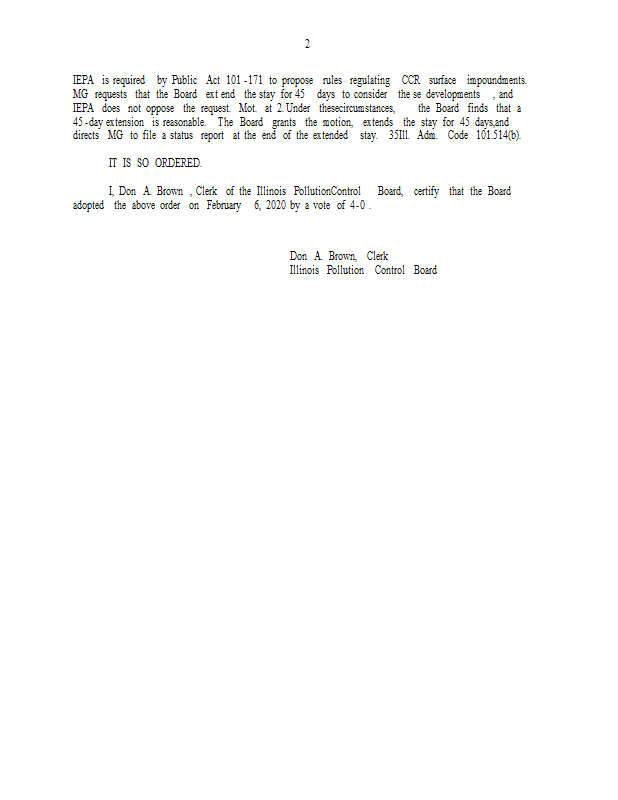 2

IEPA is required by Public Act 101-171 to propose rules regulating CCR surface impoundments. MG requests that the Board extend the stay for 45 days to consider these developments, and IEPA does not oppose the request. Mot. at 2. Under thesecircumstances, the Board finds that a 45-day extension is reasonable. The Board grants the motion, extends the stay for 45 days,and directs MG to file a status report at the end of the extended stay. 35Ill. Adm. Code 101.514(b).

IT IS SO ORDERED.

I, Don A. Brown, Clerk of the Illinois PollutionControl Board, certify that the Board adopted the above order on February 6, 2020 by a vote of 4-0.

Don A. Brown, Clerk
Illinois Pollution Control Board